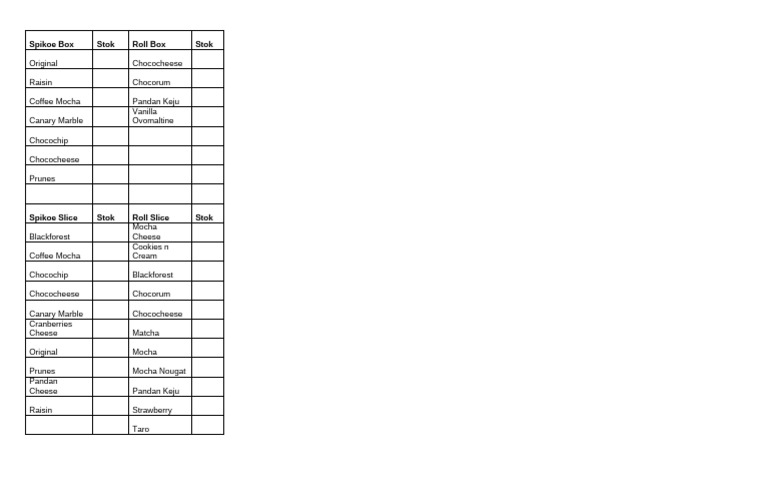 | Spikoe Box | Stok | Roll Box | Stok |
|---|---|---|---|
| Original | | Chococheese | |
| Raisin | | Chocorum | |
| Coffee Mocha | | Pandan Keju | |
| Canary Marble | | Vanilla Ovomaltine | |
| Chocochip | | | |
| Chococheese | | | |
| Prunes | | | |
| | | | |
| Spikoe Slice | Stok | Roll Slice | Stok |
| Blackforest | | Mocha Cheese | |
| Coffee Mocha | | Cookies n Cream | |
| Chocochip | | Blackforest | |
| Chococheese | | Chocorum | |
| Canary Marble | | Chococheese | |
| Cranberries Cheese | | Matcha | |
| Original | | Mocha | |
| Prunes | | Mocha Nougat | |
| Pandan Cheese | | Pandan Keju | |
| Raisin | | Strawberry | |
| | | Taro | |